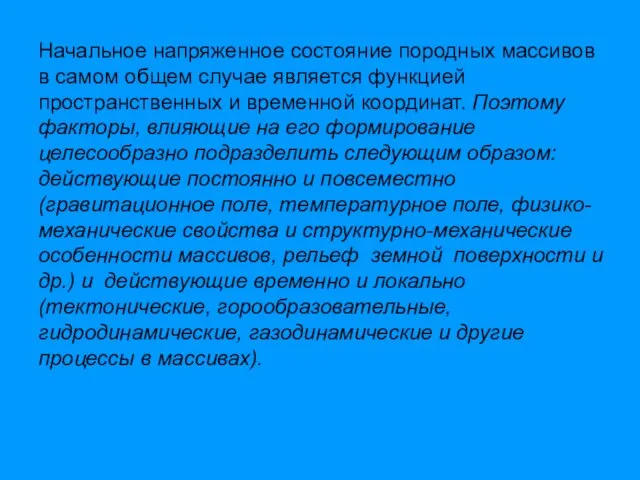 Начальное напряженное состояние породных массивов в самом общем случае является функцией пространственных и временной координат. Поэтому факторы, влияющие на его формирование целесообразно подразделить следующим образом: действующие постоянно и повсеместно (гравитационное поле, температурное поле, физико-механические свойства и структурно-механические особенности массивов, рельеф земной поверхности и др.) и действующие временно и локально (тектонические, горообразовательные, гидродинамические, газодинамические и другие процессы в массивах).